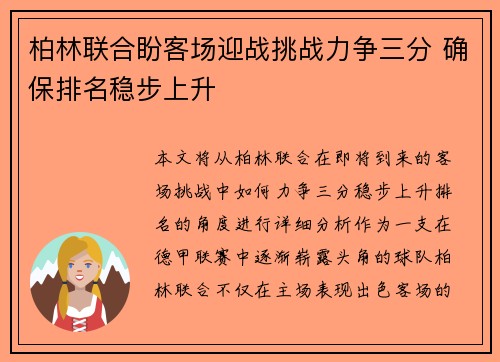 柏林联合盼客场迎战挑战力争三分 确保排名稳步上升

本文将从柏林联合在即将到来的客场挑战中如何力争三分稳步上升排名的角度进行详细分析作为一支在德甲联赛中逐渐崭露头角的球队柏林联合不仅在主场表现出色客场的